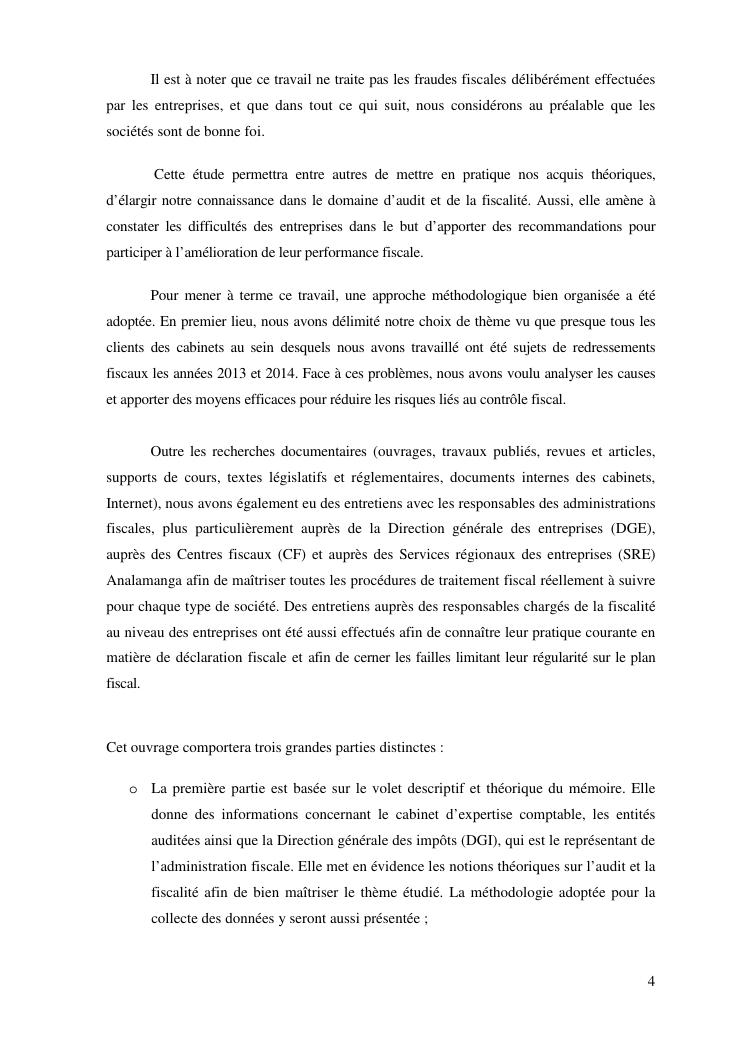 Il est à noter que ce travail ne traite pas les fraudes fiscales délibérément effectuées par les entreprises, et que dans tout ce qui suit, nous considérons au préalable que les sociétés sont de bonne foi.

Cette étude permettra entre autres de mettre en pratique nos acquis théoriques, d'élargir notre connaissance dans le domaine d'audit et de la fiscalité. Aussi, elle amène à constater les difficultés des entreprises dans le but d'apporter des recommandations pour participer à l'amélioration de leur performance fiscale.

Pour mener à terme ce travail, une approche méthodologique bien organisée a été adoptée. En premier lieu, nous avons délimité notre choix de thème vu que presque tous les clients des cabinets au sein desquels nous avons travaillé ont été sujets de redressements fiscaux les années 2013 et 2014. Face à ces problèmes, nous avons voulu analyser les causes et apporter des moyens efficaces pour réduire les risques liés au contrôle fiscal.

Outre les recherches documentaires (ouvrages, travaux publiés, revues et articles, supports de cours, textes législatifs et réglementaires, documents internes des cabinets, Internet), nous avons également eu des entretiens avec les responsables des administrations fiscales, plus particulièrement auprès de la Direction générale des entreprises (DGE), auprès des Centres fiscaux (CF) et auprès des Services régionaux des entreprises (SRE) Analamanga afin de maîtriser toutes les procédures de traitement fiscal réellement à suivre pour chaque type de société. Des entretiens auprès des responsables chargés de la fiscalité au niveau des entreprises ont été aussi effectués afin de connaître leur pratique courante en matière de déclaration fiscale et afin de cerner les failles limitant leur régularité sur le plan fiscal.

Cet ouvrage comportera trois grandes parties distinctes :

o La première partie est basée sur le volet descriptif et théorique du mémoire. Elle donne des informations concernant le cabinet d'expertise comptable, les entités auditées ainsi que la Direction générale des impôts (DGI), qui est le représentant de l'administration fiscale. Elle met en évidence les notions théoriques sur l'audit et la fiscalité afin de bien maîtriser le thème étudié. La méthodologie adoptée pour la collecte des données y seront aussi présentée ;

4